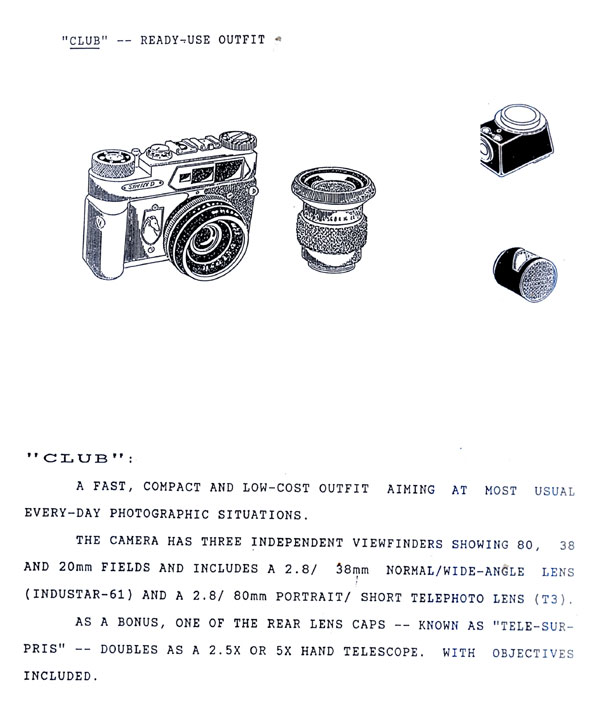 "CLUB" -- READY-USE OUTFIT

"CLUB":

A FAST, COMPACT AND LOW-COST OUTFIT AIMING AT MOST USUAL EVERY-DAY PHOTOGRAPHIC SITUATIONS.

THE CAMERA HAS THREE INDEPENDENT VIEWFINDERS SHOWING 80, 38 AND 20mm FIELDS AND INCLUDES A 2.8/ 38mm NORMAL/WIDE-ANGLE LENS (INDUSTAR-61) AND A 2.8/ 80mm PORTRAIT/ SHORT TELEPHOTO LENS (T3).

AS A BONUS, ONE OF THE REAR LENS CAPS -- KNOWN AS "TELE-SURPRIS" -- DOUBLES AS A 2.5X OR 5X HAND TELESCOPE. WITH OBJECTIVES INCLUDED.